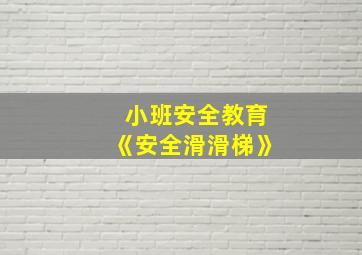 小班安全教育
《安全滑滑梯》